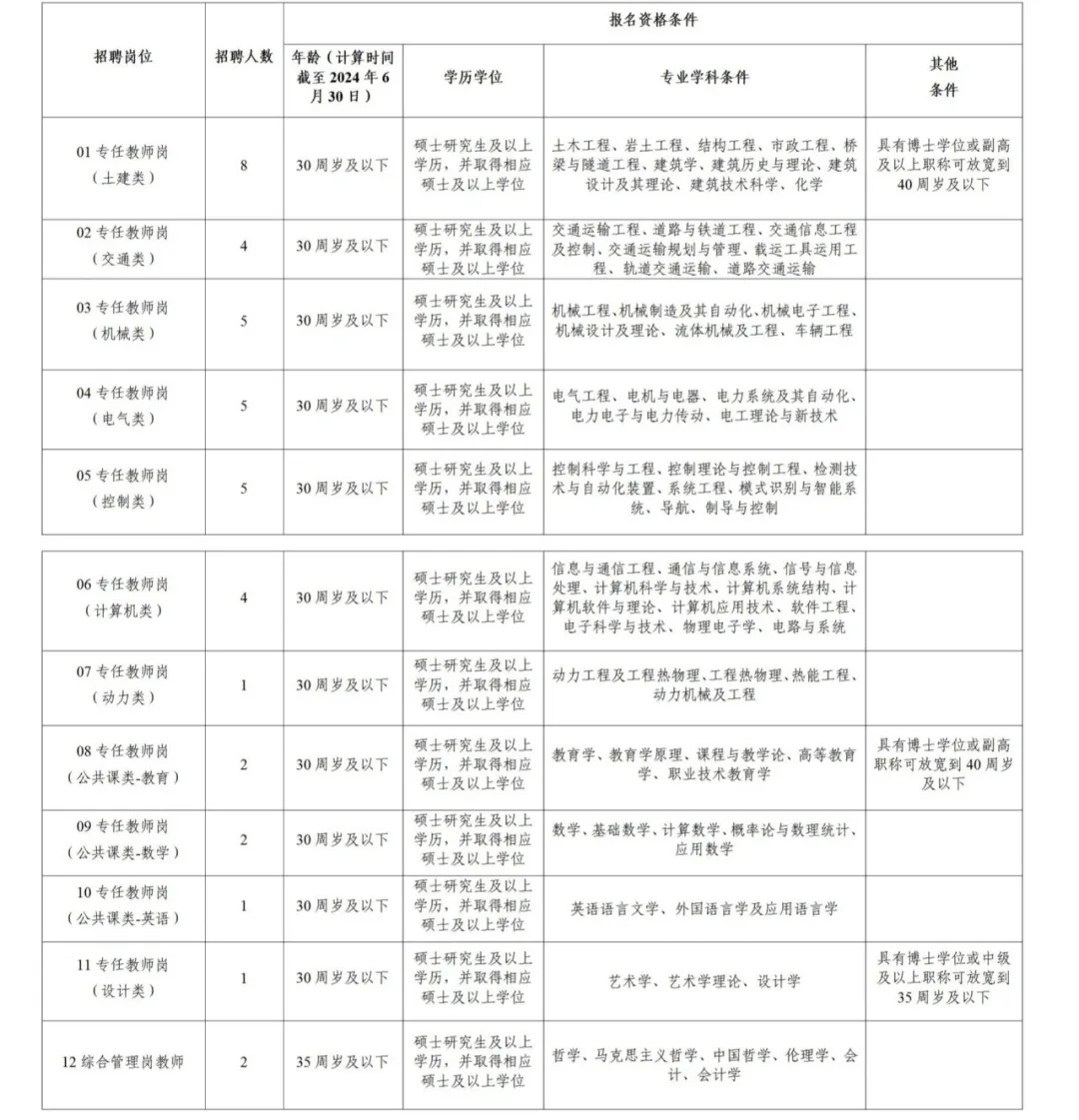 | 招聘岗位 | 招聘人数 | 报名资格条件 | | | |
|---|---|---|---|---|---|
| | | 年龄（计算时间截至2024年6月30日） | 学历学位 | 专业学科条件 | 其他条件 |
| 01专任教师岗（土建类） | 8 | 30周岁及以下 | 硕士研究生及以上学历，并取得相应硕士及以上学位 | 土木工程、岩土工程、结构工程、市政工程、桥梁与隧道工程、建筑学、建筑历史与理论、建筑设计及其理论、建筑技术科学、化学 | 具有博士学位或副高及以上职称可放宽到40周岁及以下 |
| 02专任教师岗（交通类） | 4 | 30周岁及以下 | 硕士研究生及以上学历，并取得相应硕士及以上学位 | 交通运输工程、道路与铁道工程、交通信息工程及控制、交通运输规划与管理、载运工具运用工程、轨道交通运输、道路交通运输 | |
| 03专任教师岗（机械类） | 5 | 30周岁及以下 | 硕士研究生及以上学历，并取得相应硕士及以上学位 | 机械工程、机械制造及其自动化、机械电子工程、机械设计及理论、流体机械及工程、车辆工程 | |
| 04专任教师岗（电气类） | 5 | 30周岁及以下 | 硕士研究生及以上学历，并取得相应硕士及以上学位 | 电气工程、电机与电器、电力系统及其自动化、电力电子与电力传动、电工理论与新技术 | |
| 05专任教师岗（控制类） | 5 | 30周岁及以下 | 硕士研究生及以上学历，并取得相应硕士及以上学位 | 控制科学与工程、控制理论与控制工程、检测技术与自动化装置、系统工程、模式识别与智能系统、导航、制导与控制 | |
| 06专任教师岗（计算机类） | 4 | 30周岁及以下 | 硕士研究生及以上学历，并取得相应硕士及以上学位 | 信息与通信工程、通信与信息系统、信号与信息处理、计算机科学与技术、计算机系统结构、计算机软件与理论、计算机应用技术、软件工程、电子科学与技术、物理电子学、电路与系统 | |
| 07专任教师岗（动力类） | 1 | 30周岁及以下 | 硕士研究生及以上学历，并取得相应硕士及以上学位 | 动力工程及工程热物理、工程热物理、热能工程、动力机械及工程 | |
| 08专任教师岗（公共课类-教育） | 2 | 30周岁及以下 | 硕士研究生及以上学历，并取得相应硕士及以上学位 | 教育学、教育学原理、课程与教学论、高等教育学、职业技术教育学 | 具有博士学位或副高职称可放宽到40周岁及以下 |
| 09专任教师岗（公共课类-数学） | 2 | 30周岁及以下 | 硕士研究生及以上学历，并取得相应硕士及以上学位 | 数学、基础数学、计算数学、概率论与数理统计、应用数学 | |
| 10专任教师岗（公共课类-英语） | 1 | 30周岁及以下 | 硕士研究生及以上学历，并取得相应硕士及以上学位 | 英语语言文学、外国语言学及应用语言学 | |
| 11专任教师岗（设计类） | 1 | 30周岁及以下 | 硕士研究生及以上学历，并取得相应硕士及以上学位 | 艺术学、艺术学理论、设计学 | 具有博士学位或中级及以上职称可放宽到35周岁及以下 |
| 12综合管理岗教师 | 2 | 35周岁及以下 | 硕士研究生及以上学历，并取得相应硕士及以上学位 | 哲学、马克思主义哲学、中国哲学、伦理学、会计、会计学 | |